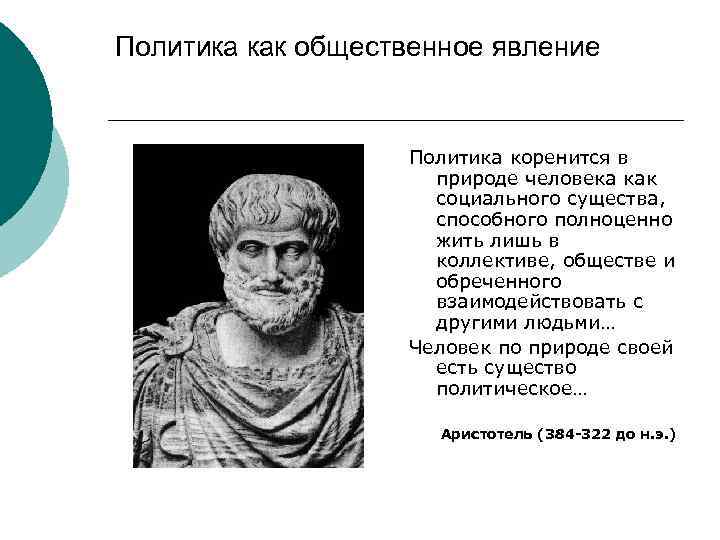 Политика как общественное явление

Политика коренится в природе человека как социального существа, способного полноценно жить лишь в коллективе, обществе и обреченного взаимодействовать с другими людьми…

Человек по природе своей есть существо политическое…

Аристотель (384-322 до н.э.)